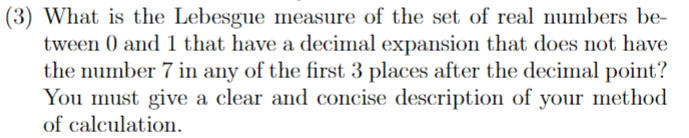 (3) What is the Lebesgue measure of the set of real numbers between 0 and 1 that have a decimal expansion that does not have the number 7 in any of the first 3 places after the decimal point? You must give a clear and concise description of your method of calculation.